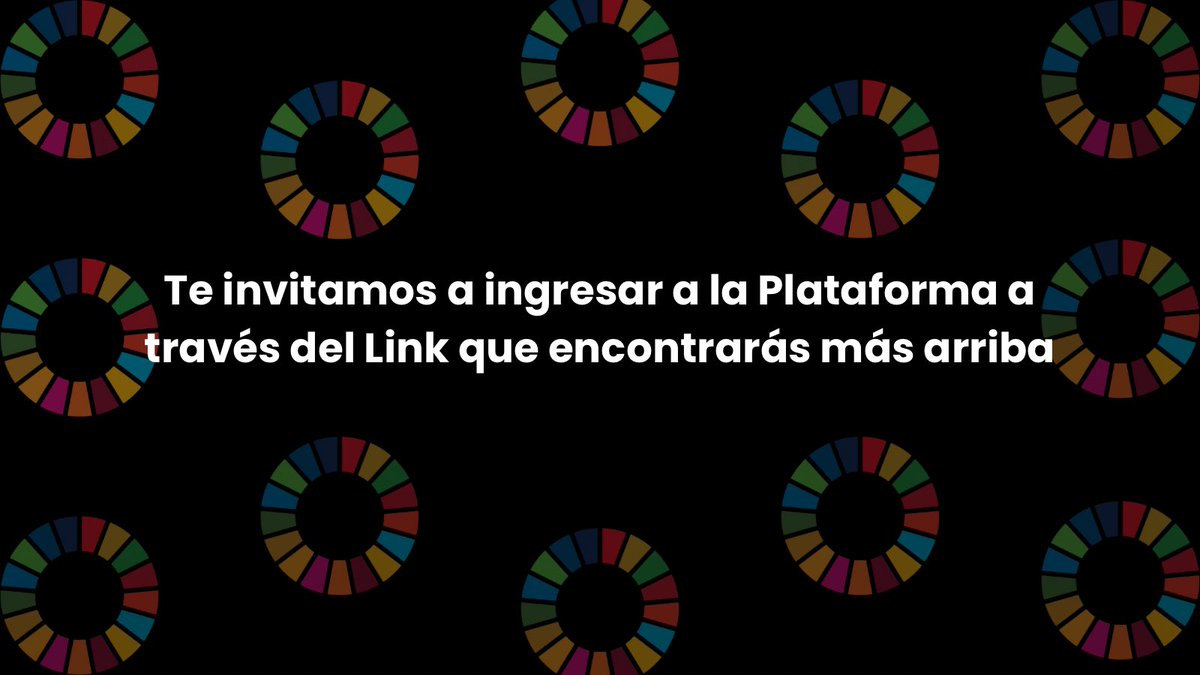 Te invitamos a ingresar a la Plataforma a través del Link que encontrarás más arriba